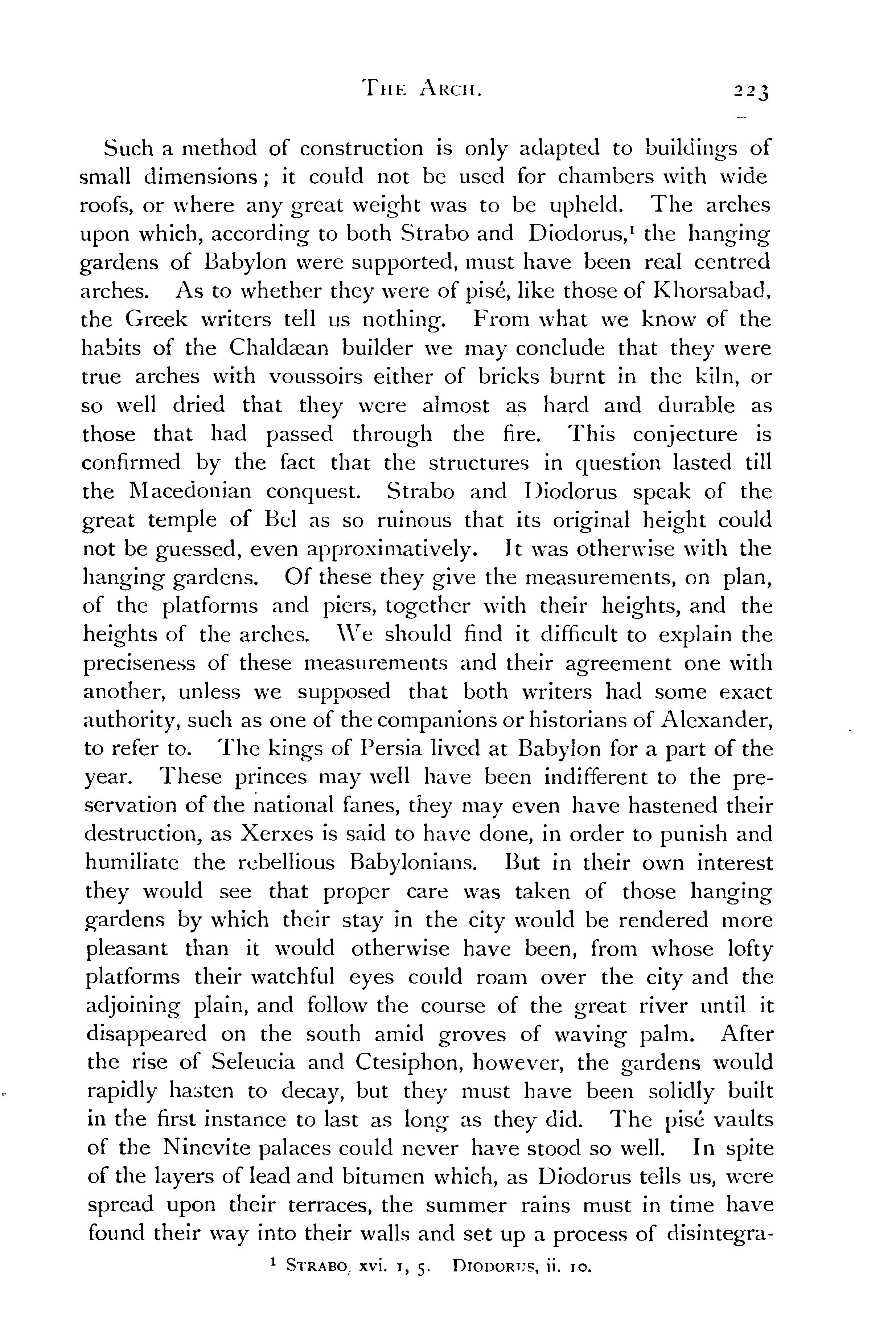 THE ARCH. 223

Such a method of construction is only adapted to buildings of small dimensions; it could not be used for chambers with wide roofs, or where any great weight was to be upheld. The arches upon which, according to both Strabo and Diodorus,$^1$ the hanging gardens of Babylon were supported, must have been real centred arches. As to whether they were of pisé, like those of Khorsabad, the Greek writers tell us nothing. From what we know of the habits of the Chaldæan builder we may conclude that they were true arches with voussoirs either of bricks burnt in the kiln, or so well dried that they were almost as hard and durable as those that had passed through the fire. This conjecture is confirmed by the fact that the structures in question lasted till the Macedonian conquest. Strabo and Diodorus speak of the great temple of Bel as so ruinous that its original height could not be guessed, even approximatively. It was otherwise with the hanging gardens. Of these they give the measurements, on plan, of the platforms and piers, together with their heights, and the heights of the arches. We should find it difficult to explain the preciseness of these measurements and their agreement one with another, unless we supposed that both writers had some exact authority, such as one of the companions or historians of Alexander, to refer to. The kings of Persia lived at Babylon for a part of the year. These princes may well have been indifferent to the preservation of the national fanes, they may even have hastened their destruction, as Xerxes is said to have done, in order to punish and humiliate the rebellious Babylonians. But in their own interest they would see that proper care was taken of those hanging gardens by which their stay in the city would be rendered more pleasant than it would otherwise have been, from whose lofty platforms their watchful eyes could roam over the city and the adjoining plain, and follow the course of the great river until it disappeared on the south amid groves of waving palm. After the rise of Seleucia and Ctesiphon, however, the gardens would rapidly hasten to decay, but they must have been solidly built in the first instance to last as long as they did. The pisé vaults of the Ninevite palaces could never have stood so well. In spite of the layers of lead and bitumen which, as Diodorus tells us, were spread upon their terraces, the summer rains must in time have found their way into their walls and set up a process of disintegra-

$^1$ STRABO, xvi. 1, 5. DIODORUS, ii. 10.